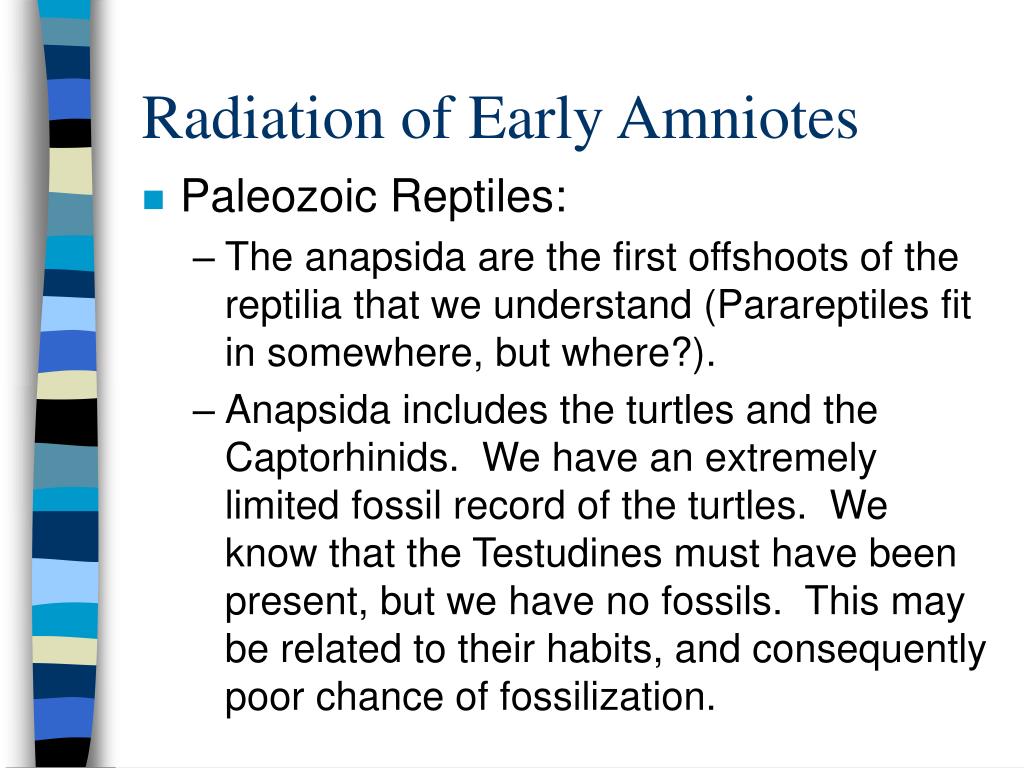 Radiation of Early Amniotes

Paleozoic Reptiles:

– The anapsida are the first offshoots of the reptilia that we understand (Parareptiles fit in somewhere, but where?).

– Anapsida includes the turtles and the Captorhinids. We have an extremely limited fossil record of the turtles. We know that the Testudines must have been present, but we have no fossils. This may be related to their habits, and consequently poor chance of fossilization.